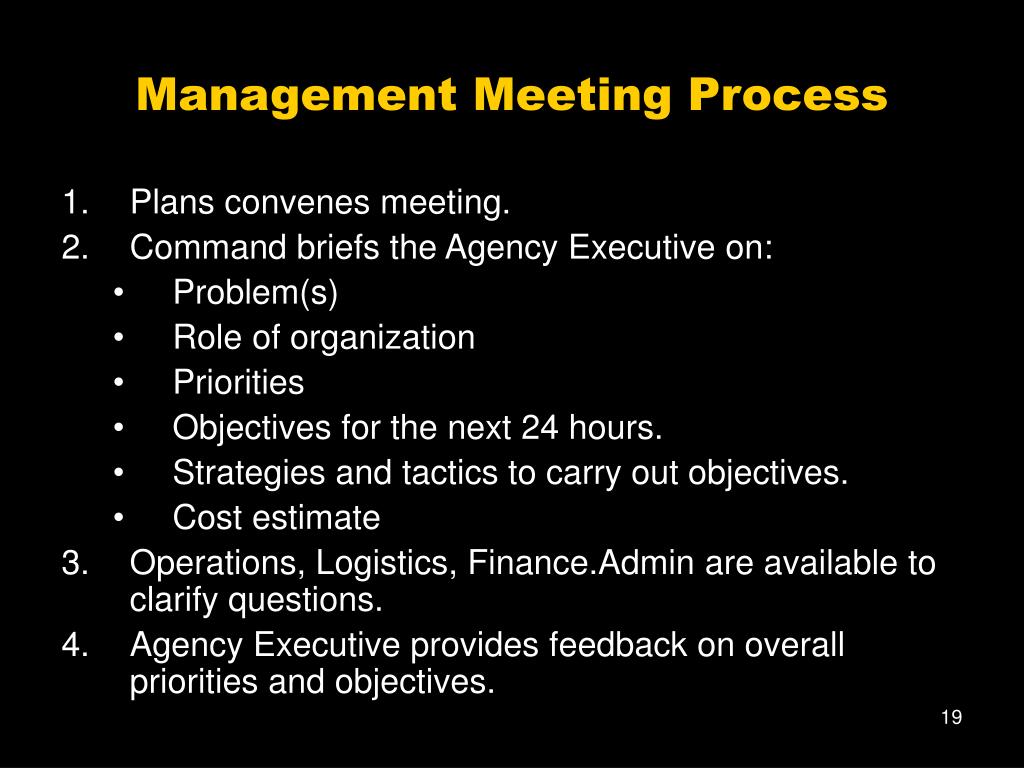 Management Meeting Process

1. Plans convenes meeting.
2. Command briefs the Agency Executive on:
• Problem(s)
• Role of organization
• Priorities
• Objectives for the next 24 hours.
• Strategies and tactics to carry out objectives.
• Cost estimate
3. Operations, Logistics, Finance.Admin are available to clarify questions.
4. Agency Executive provides feedback on overall priorities and objectives.

19